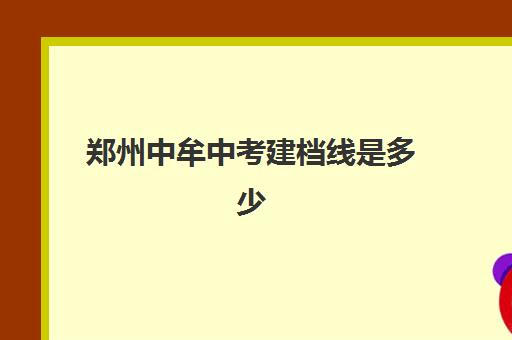 郑州中牟中考建档线是多少